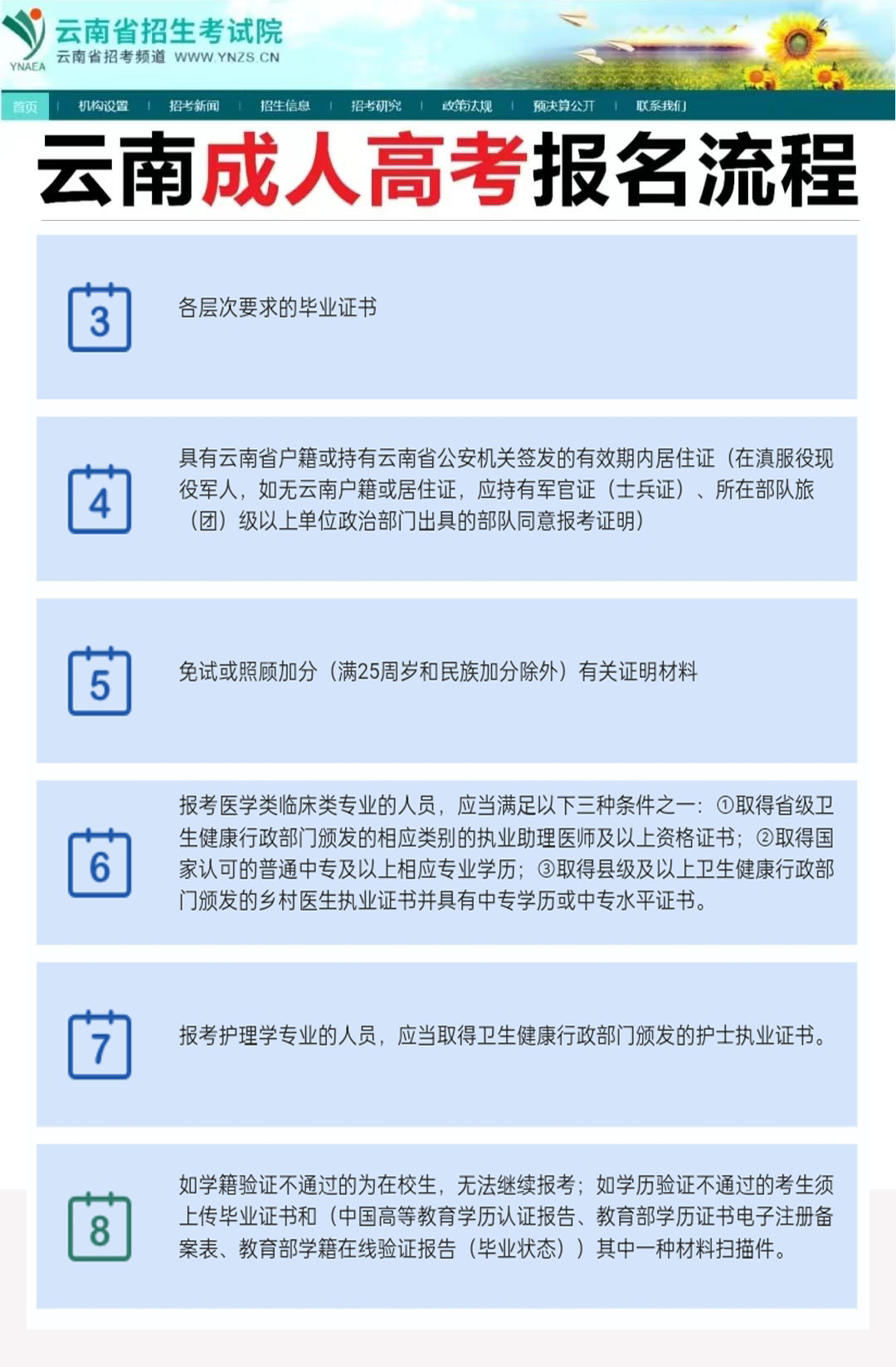 YNAEA
云南省招生考试院
云南省招考频道 WWW.YNZS.CN

首页 | 机构设置 | 招考新闻 | 招生信息 | 招考研究 | 政策法规 | 预决算公开 | 联系我们

云南成人高考报名流程

3

各层次要求的毕业证书

4

具有云南省户籍或持有云南省公安机关签发的有效期内居住证（在滇服役现役军人，如无云南户籍或居住证，应持有军官证（士兵证）、所在部队旅（团）级以上单位政治部门出具的部队同意报考证明）

5

免试或照顾加分（满25周岁和民族加分除外）有关证明材料

6

报考医学类临床类专业的人员，应当满足以下三种条件之一：①取得省级卫生健康行政部门颁发的相应类别的执业助理医师及以上资格证书；②取得国家认可的普通中专及以上相应专业学历；③取得县级及以上卫生健康行政部门颁发的乡村医生执业证书并具有中专学历或中专水平证书。

7

报考护理学专业的人员，应当取得卫生健康行政部门颁发的护士执业证书。

8

如学籍验证不通过的为在校生，无法继续报考；如学历验证不通过的考生须上传毕业证书和（中国高等教育学历认证报告、教育部学历证书电子注册备案表、教育部学籍在线验证报告（毕业状态））其中一种材料扫描件。